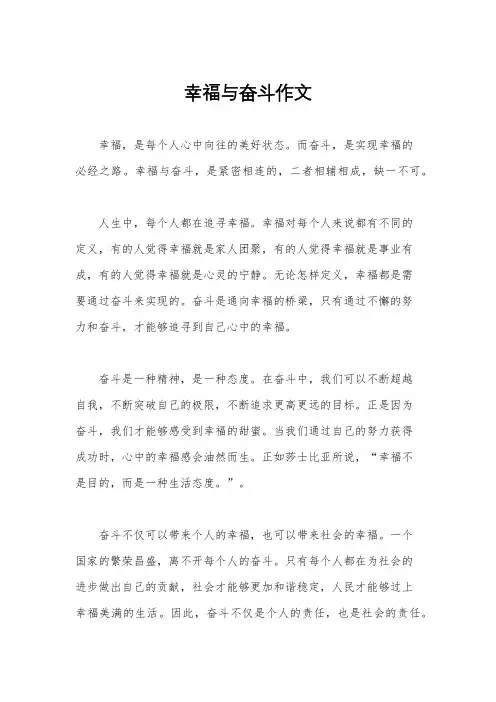 幸福与奋斗作文

幸福，是每个人心中向往的美好状态。而奋斗，是实现幸福的必经之路。幸福与奋斗，是紧密相连的，二者相辅相成，缺一不可。

人生中，每个人都在追寻幸福。幸福对每个人来说都有不同的定义，有的人觉得幸福就是家人团聚，有的人觉得幸福就是事业有成，有的人觉得幸福就是心灵的宁静。无论怎样定义，幸福都是需要通过奋斗来实现的。奋斗是通向幸福的桥梁，只有通过不懈的努力和奋斗，才能够追寻到自己心中的幸福。

奋斗是一种精神，是一种态度。在奋斗中，我们可以不断超越自我，不断突破自己的极限，不断追求更高更远的目标。正是因为奋斗，我们才能够感受到幸福的甜蜜。当我们通过自己的努力获得成功时，心中的幸福感会油然而生。正如莎士比亚所说，“幸福不是目的，而是一种生活态度。”。

奋斗不仅可以带来个人的幸福，也可以带来社会的幸福。一个国家的繁荣昌盛，离不开每个人的奋斗。只有每个人都在为社会的进步做出自己的贡献，社会才能够更加和谐稳定，人民才能够过上幸福美满的生活。因此，奋斗不仅是个人的责任，也是社会的责任。